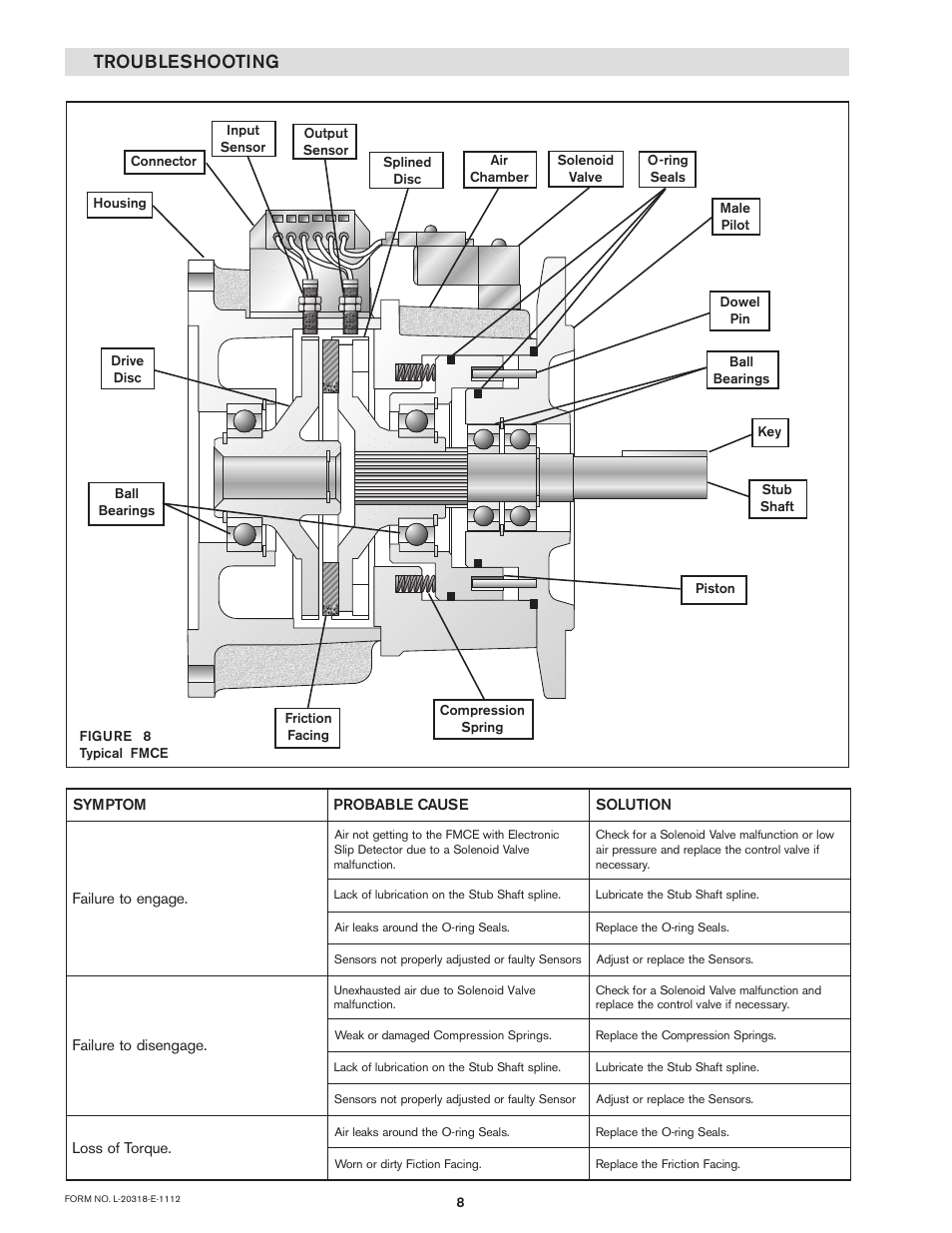 TROUBLESHOOTING

Input Sensor
Output Sensor
Connector
Splined Disc
Air Chamber
Solenoid Valve
O-ring Seals
Housing
Male Pilot
Dowel Pin
Drive Disc
Ball Bearings
Key
Ball Bearings
Stub Shaft
Piston
Friction Facing
Compression Spring

FIGURE 8
Typical FMCE

| SYMPTOM | PROBABLE CAUSE | SOLUTION |
|---|---|---|
| Failure to engage. | Air not getting to the FMCE with Electronic Slip Detector due to a Solenoid Valve malfunction. | Check for a Solenoid Valve malfunction or low air pressure and replace the control valve if necessary. |
| | Lack of lubrication on the Stub Shaft spline. | Lubricate the Stub Shaft spline. |
| | Air leaks around the O-ring Seals. | Replace the O-ring Seals. |
| | Sensors not properly adjusted or faulty Sensors | Adjust or replace the Sensors. |
| Failure to disengage. | Unexhausted air due to Solenoid Valve malfunction. | Check for a Solenoid Valve malfunction and replace the control valve if necessary. |
| | Weak or damaged Compression Springs. | Replace the Compression Springs. |
| | Lack of lubrication on the Stub Shaft spline. | Lubricate the Stub Shaft spline. |
| | Sensors not properly adjusted or faulty Sensor | Adjust or replace the Sensors. |
| Loss of Torque. | Air leaks around the O-ring Seals. | Replace the O-ring Seals. |
| | Worn or dirty Fiction Facing. | Replace the Friction Facing. |

FORM NO. L-20318-E-1112
8